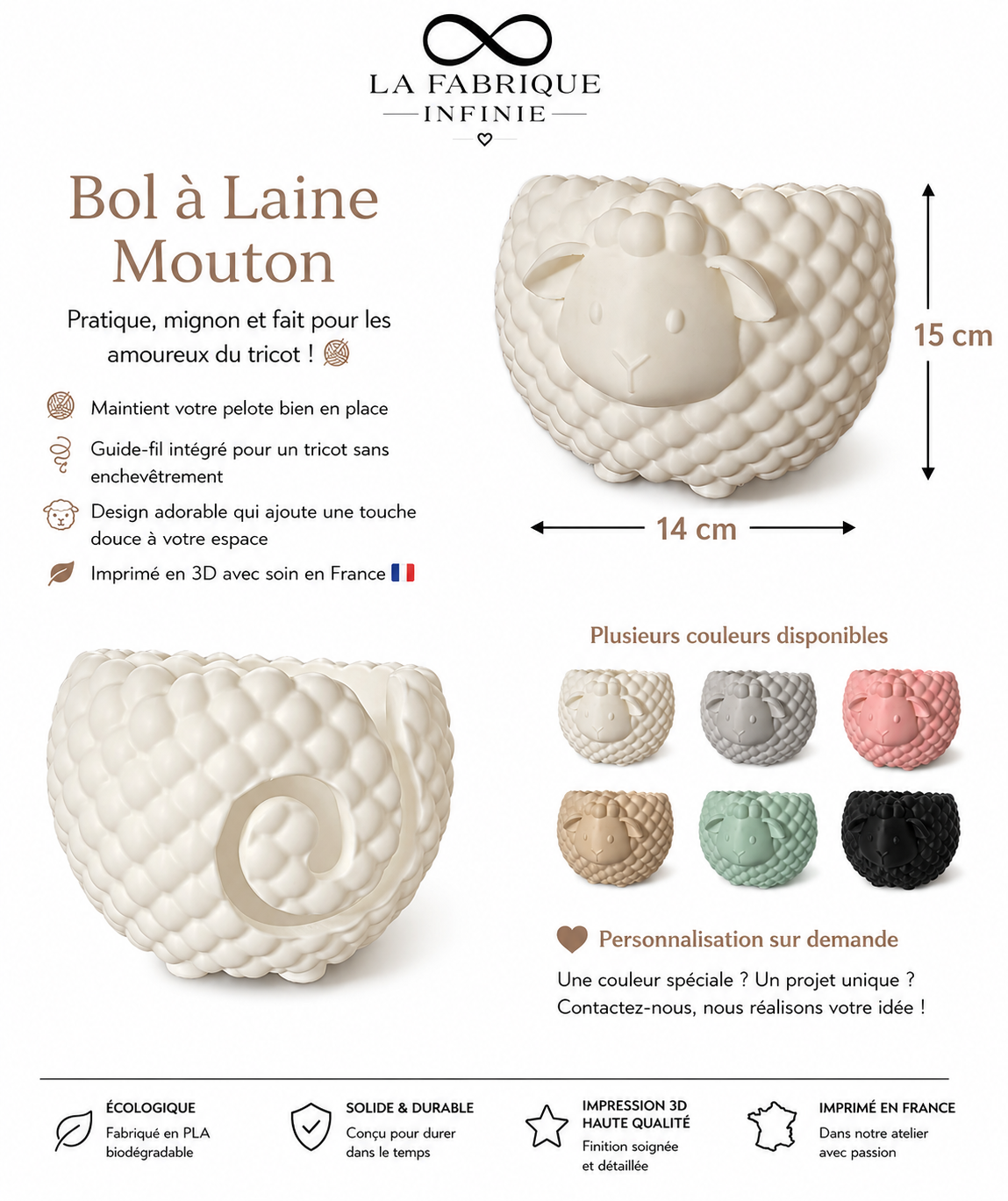 LA FABRIQUE
INFINIE

Bol à Laine Mouton

Pratique, mignon et fait pour les amoureux du tricot !

Maintient votre pelote bien en place

Guide-fil intégré pour un tricot sans enchevêtrement

Design adorable qui ajoute une touche douce à votre espace

Imprimé en 3D avec soin en France

15 cm

14 cm

Plusieurs couleurs disponibles

Personnalisation sur demande

Une couleur spéciale ? Un projet unique ? Contactez-nous, nous réalisons votre idée !

ÉCOLOGIQUE
Fabriqué en PLA biodégradable

SOLIDE & DURABLE
Conçu pour durer dans le temps

IMPRESSION 3D HAUTE QUALITÉ
Finition soignée et détaillée

IMPRIMÉ EN FRANCE
Dans notre atelier avec passion